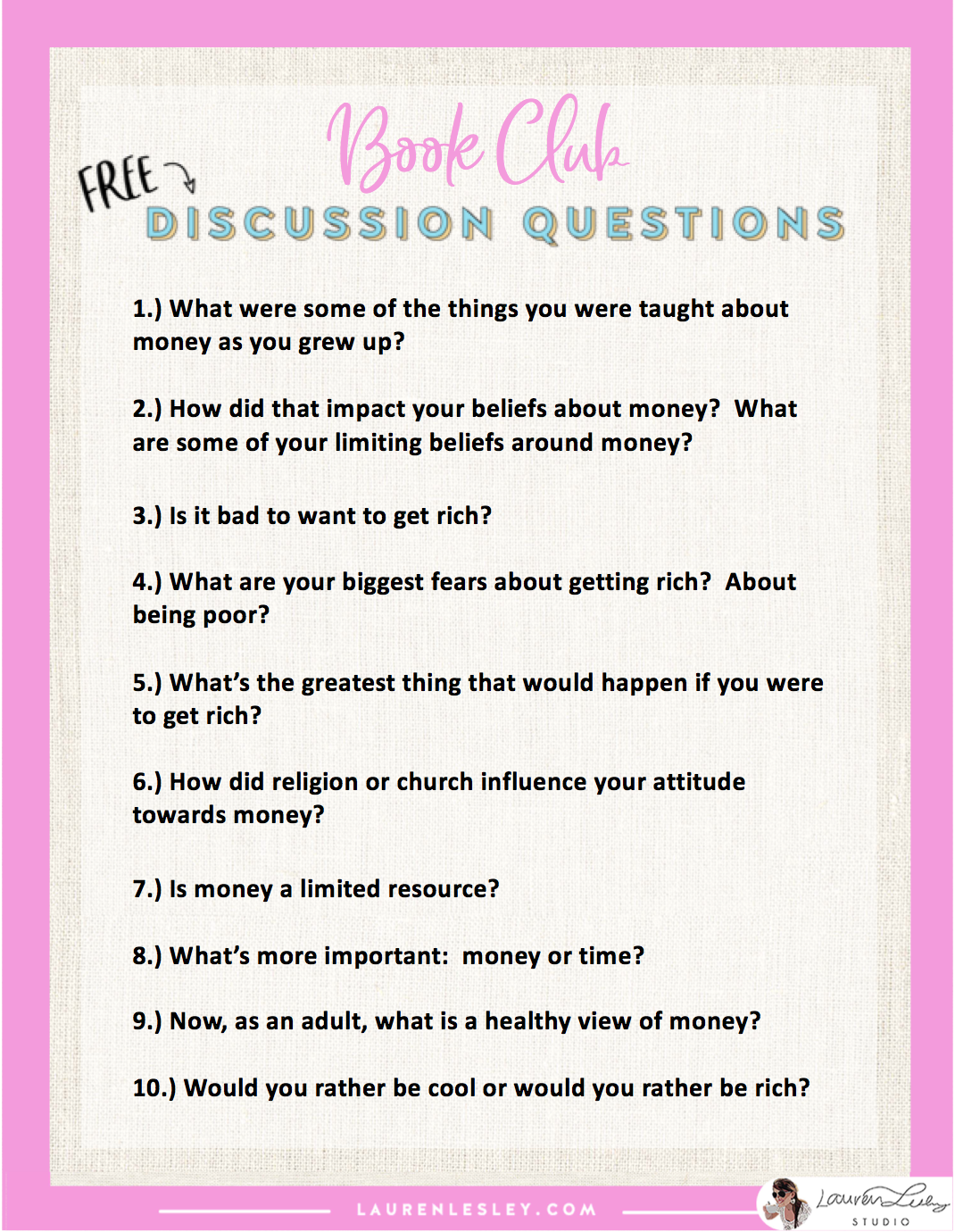 Book Club

FREE

DISCUSSION QUESTIONS

1.) What were some of the things you were taught about money as you grew up?

2.) How did that impact your beliefs about money? What are some of your limiting beliefs around money?

3.) Is it bad to want to get rich?

4.) What are your biggest fears about getting rich? About being poor?

5.) What's the greatest thing that would happen if you were to get rich?

6.) How did religion or church influence your attitude towards money?

7.) Is money a limited resource?

8.) What's more important: money or time?

9.) Now, as an adult, what is a healthy view of money?

10.) Would you rather be cool or would you rather be rich?

LAURENLESLEY.COM

Lauren Lesley
STUDIO